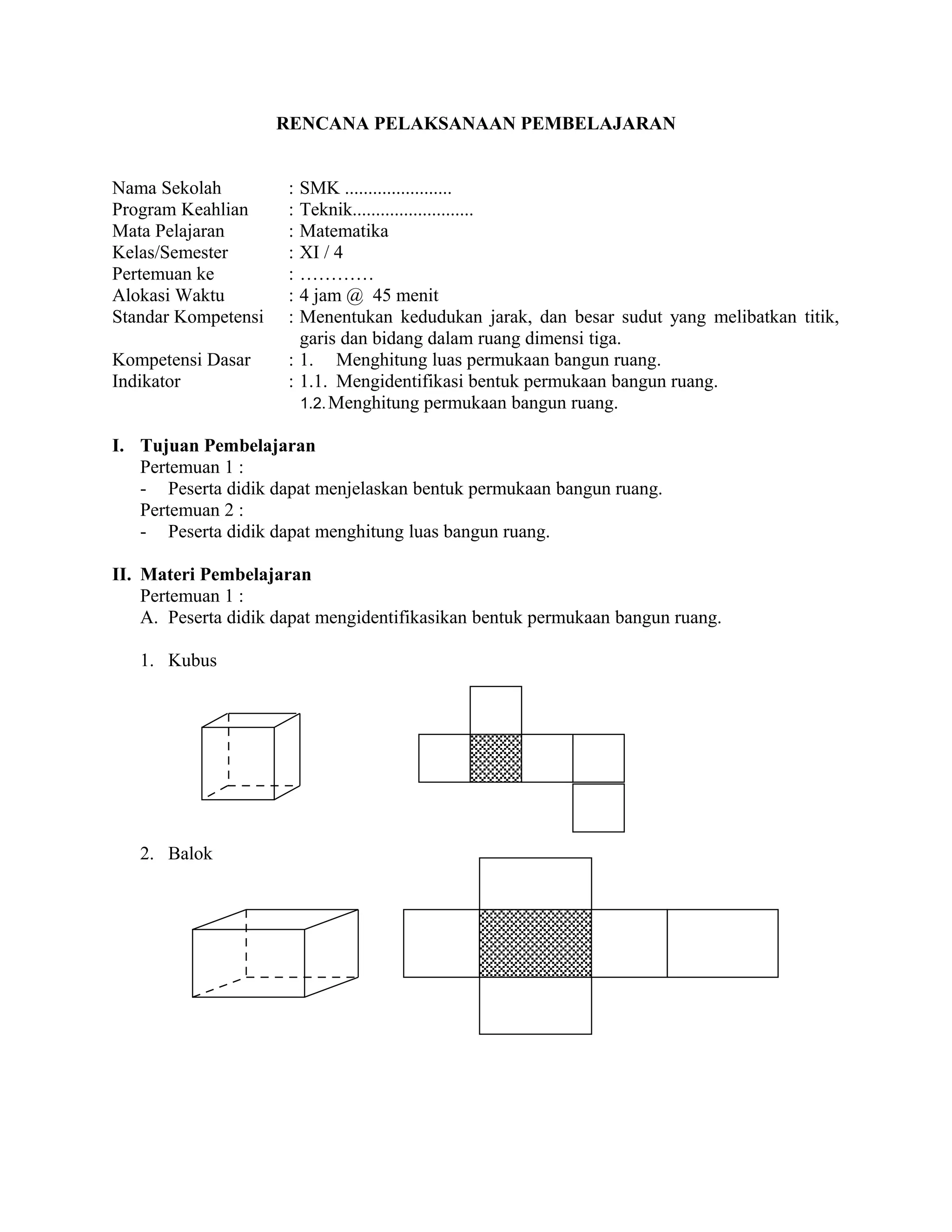 RENCANA PELAKSANAAN PEMBELAJARAN

Nama Sekolah : SMK ......................
Program Keahlian : Teknik.........................
Mata Pelajaran : Matematika
Kelas/Semester : XI / 4
Pertemuan ke : …………
Alokasi Waktu : 4 jam @ 45 menit
Standar Kompetensi : Menentukan kedudukan jarak, dan besar sudut yang melibatkan titik, garis dan bidang dalam ruang dimensi tiga.
Kompetensi Dasar : 1. Menghitung luas permukaan bangun ruang.
Indikator : 1.1. Mengidentifikasi bentuk permukaan bangun ruang.
1.2. Menghitung permukaan bangun ruang.

I. Tujuan Pembelajaran
Pertemuan 1 :
- Peserta didik dapat menjelaskan bentuk permukaan bangun ruang.
Pertemuan 2 :
- Peserta didik dapat menghitung luas bangun ruang.

II. Materi Pembelajaran
Pertemuan 1 :
A. Peserta didik dapat mengidentifikasikan bentuk permukaan bangun ruang.

1. Kubus

2. Balok